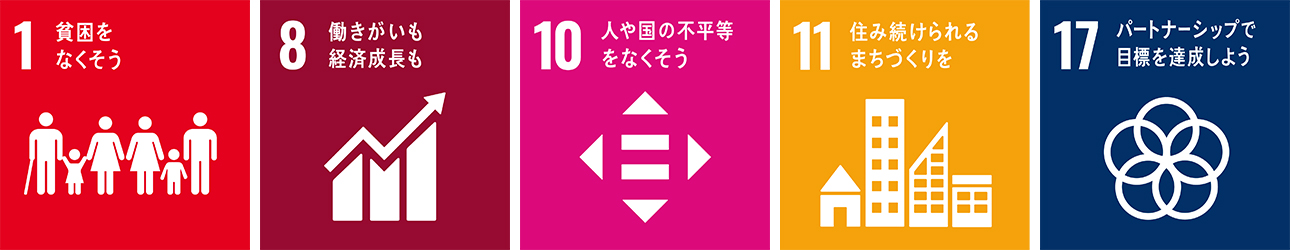 1 貧困をなくそう

8 働きがいも経済成長も

10 人や国の不平等をなくそう

11 住み続けられるまちづくりを

17 パートナーシップで目標を達成しよう